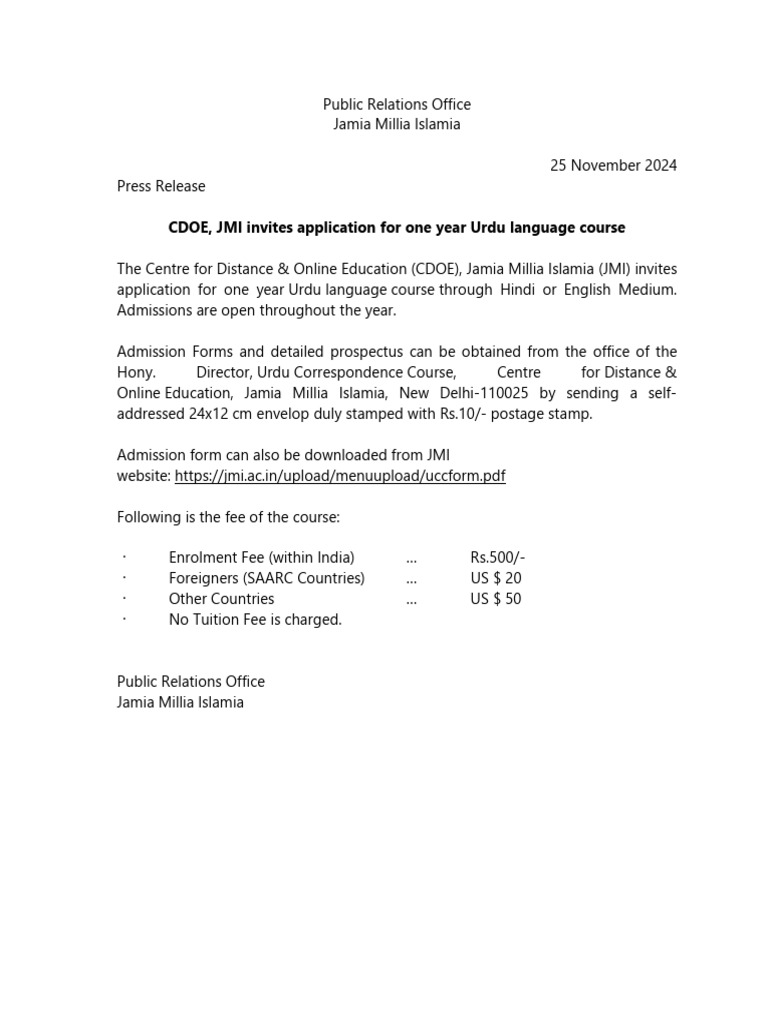 Public Relations Office
Jamia Millia Islamia

25 November 2024

Press Release

CDOE, JMI invites application for one year Urdu language course

The Centre for Distance & Online Education (CDOE), Jamia Millia Islamia (JMI) invites application for one year Urdu language course through Hindi or English Medium. Admissions are open throughout the year.

Admission Forms and detailed prospectus can be obtained from the office of the Hony. Director, Urdu Correspondence Course, Centre for Distance & Online Education, Jamia Millia Islamia, New Delhi-110025 by sending a self-addressed 24x12 cm envelop duly stamped with Rs.10/- postage stamp.

Admission form can also be downloaded from JMI website: https://jmi.ac.in/upload/menuupload/uccform.pdf

Following is the fee of the course:

· Enrolment Fee (within India) ... Rs.500/-
· Foreigners (SAARC Countries) ... US $ 20
· Other Countries ... US $ 50
· No Tuition Fee is charged.

Public Relations Office
Jamia Millia Islamia